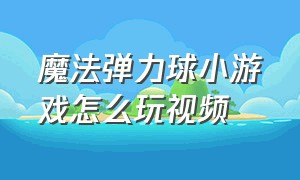 魔法弹力球小游戏怎么玩视频